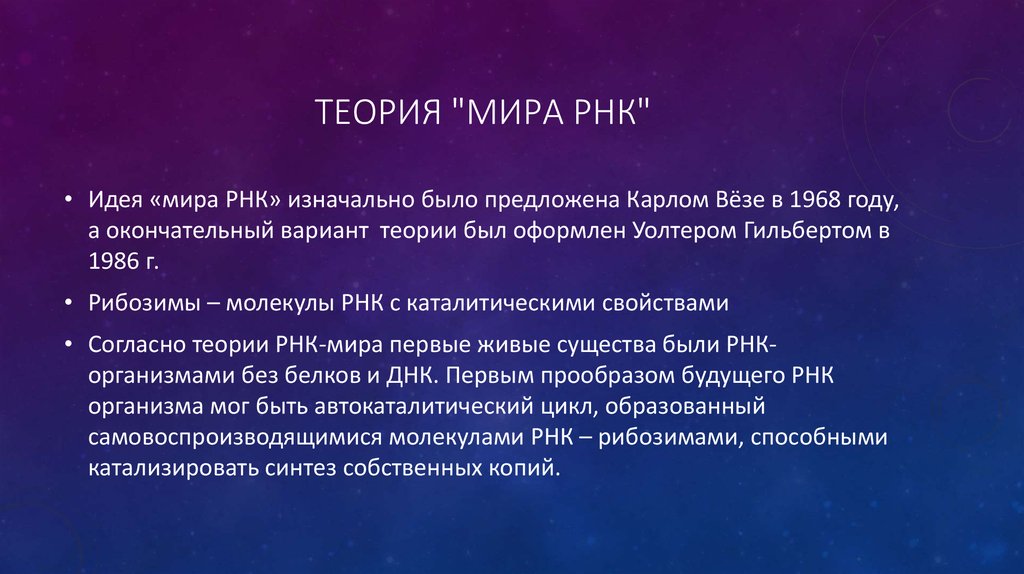 ТЕОРИЯ "МИРА РНК"

• Идея «мира РНК» изначально было предложена Карлом Вёзе в 1968 году, а окончательный вариант  теории был оформлен Уолтером Гильбертом в 1986 г.

• Рибозимы – молекулы РНК с каталитическими свойствами

• Согласно теории РНК-мира первые живые существа были РНК-организмами без белков и ДНК. Первым прообразом будущего РНК организма мог быть автокаталитический цикл, образованный самовоспроизводящимися молекулами РНК – рибозимами, способными катализировать синтез собственных копий.